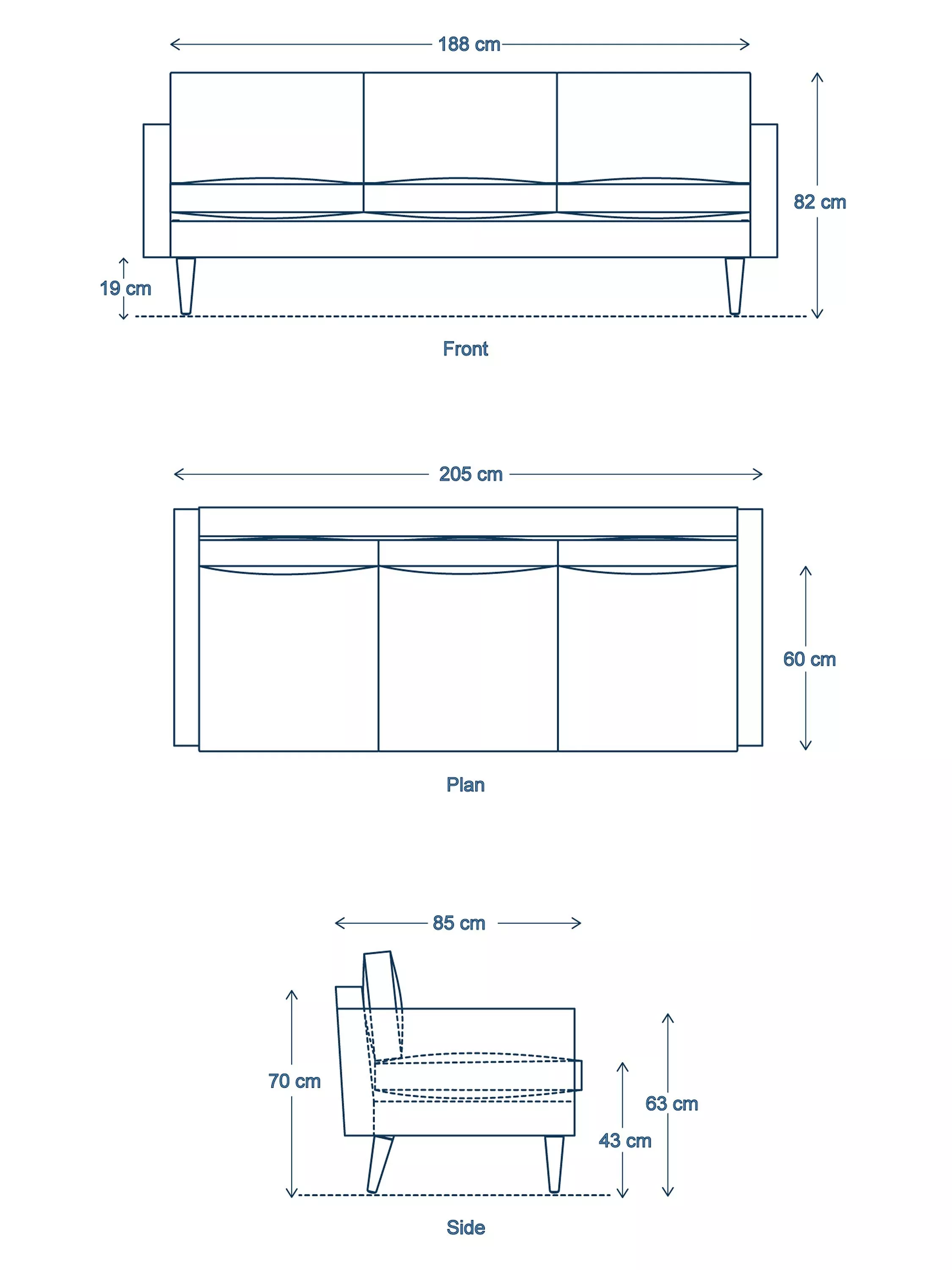 188 cm

82 cm

19 cm

Front

205 cm

60 cm

Plan

85 cm

70 cm

63 cm

43 cm

Side